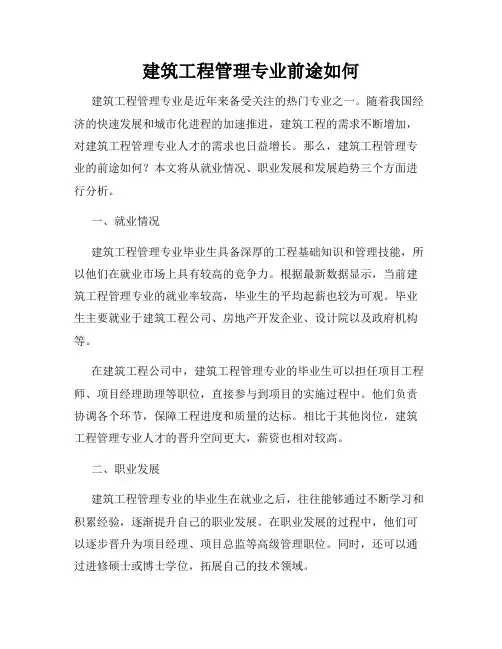 建筑工程管理专业前途如何

建筑工程管理专业是近年来备受关注的热门专业之一。随着我国经济的快速发展和城市化进程的加速推进，建筑工程的需求不断增加，对建筑工程管理专业人才的需求也日益增长。那么，建筑工程管理专业的前途如何？本文将从就业情况、职业发展和发展趋势三个方面进行分析。

一、就业情况

建筑工程管理专业毕业生具备深厚的工程基础知识和管理技能，所以他们在就业市场上具有较高的竞争力。根据最新数据显示，当前建筑工程管理专业的就业率较高，毕业生的平均起薪也较为可观。毕业生主要就业于建筑工程公司、房地产开发企业、设计院以及政府机构等。

在建筑工程公司中，建筑工程管理专业的毕业生可以担任项目工程师、项目经理助理等职位，直接参与到项目的实施过程中。他们负责协调各个环节，保障工程进度和质量的达标。相比于其他岗位，建筑工程管理专业人才的晋升空间更大，薪资也相对较高。

二、职业发展

建筑工程管理专业的毕业生在就业之后，往往能够通过不断学习和积累经验，逐渐提升自己的职业发展。在职业发展的过程中，他们可以逐步晋升为项目经理、项目总监等高级管理职位。同时，还可以通过进修硕士或博士学位，拓展自己的技术领域。